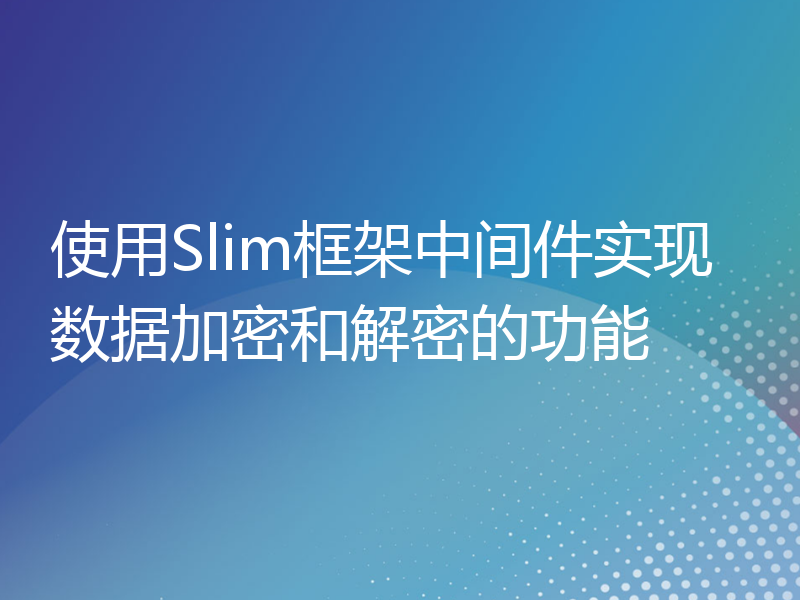 使用Slim框架中间件实现数据加密和解密的功能